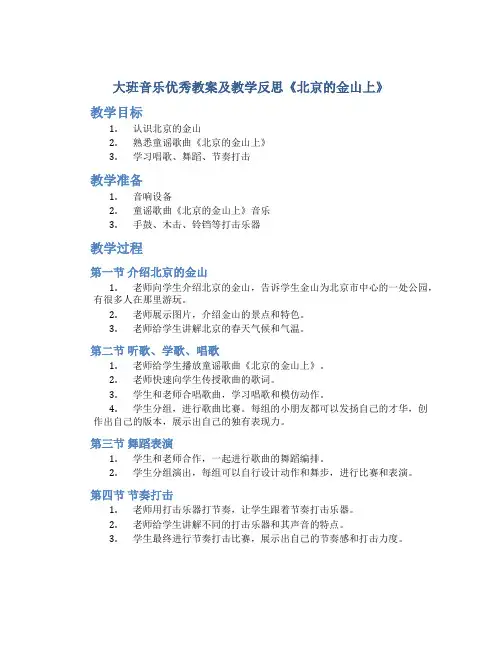 大班音乐优秀教案及教学反思《北京的金山上》

教学目标

1. 认识北京的金山
2. 熟悉童谣歌曲《北京的金山上》
3. 学习唱歌、舞蹈、节奏打击

教学准备

1. 音响设备
2. 童谣歌曲《北京的金山上》音乐
3. 手鼓、木击、铃铛等打击乐器

教学过程

第一节 介绍北京的金山

1. 老师向学生介绍北京的金山，告诉学生金山为北京市中心的一处公园，有很多人在那里游玩。
2. 老师展示图片，介绍金山的景点和特色。
3. 老师给学生讲解北京的春天气候和气温。

第二节 听歌、学歌、唱歌

1. 老师给学生播放童谣歌曲《北京的金山上》。
2. 老师快速向学生传授歌曲的歌词。
3. 学生和老师合唱歌曲，学习唱歌和模仿动作。
4. 学生分组，进行歌曲比赛。每组的小朋友都可以发扬自己的才华，创作出自己的版本，展示出自己的独有表现力。

第三节 舞蹈表演

1. 学生和老师合作，一起进行歌曲的舞蹈编排。
2. 学生分组演出，每组可以自行设计动作和舞步，进行比赛和表演。

第四节 节奏打击

1. 老师用打击乐器打节奏，让学生跟着节奏打击乐器。
2. 老师给学生讲解不同的打击乐器和其声音的特点。
3. 学生最终进行节奏打击比赛，展示出自己的节奏感和打击力度。